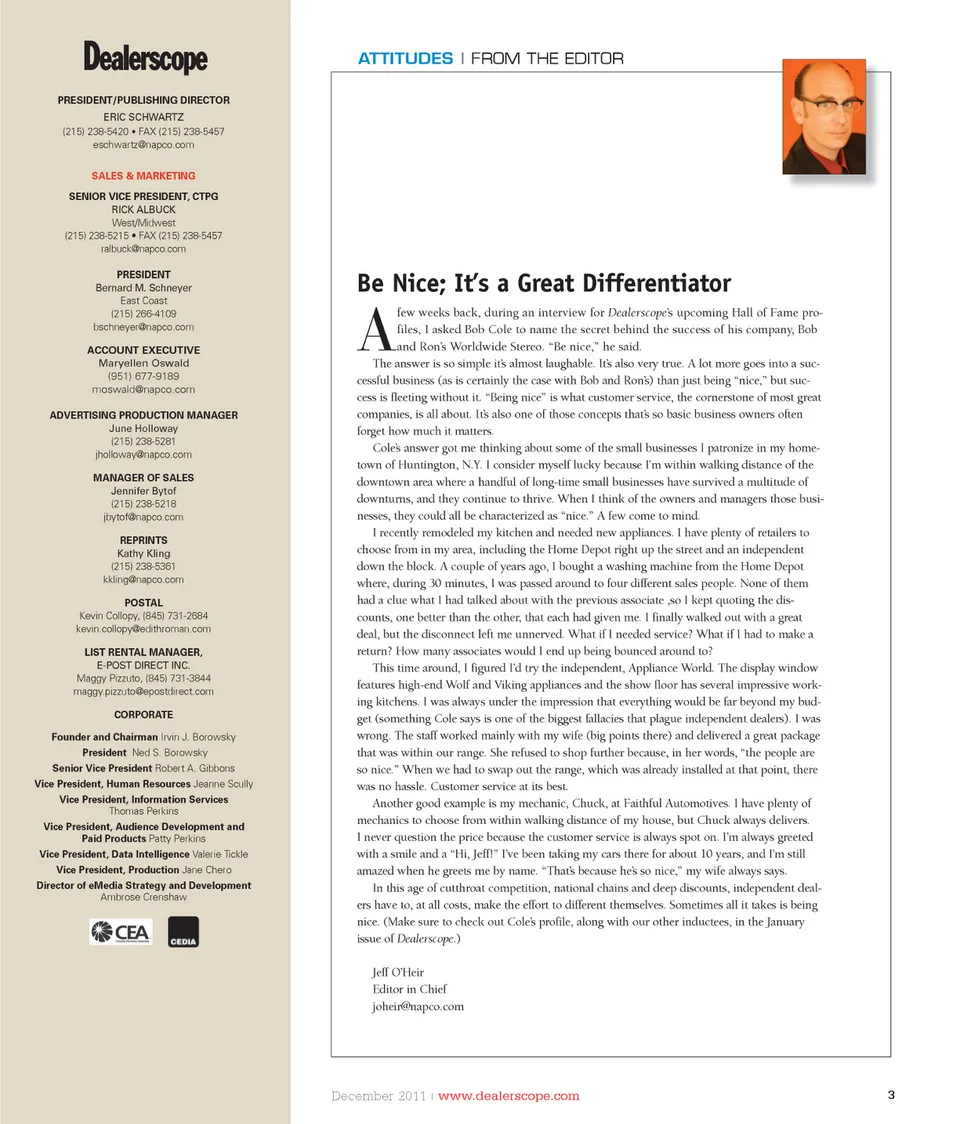 Dealerscope

PRESIDENT/PUBLISHING DIRECTOR
ERIC SCHWARTZ
(215) 238-5420 • FAX (215) 238-5457
eschwartz@napco.com

SALES & MARKETING

SENIOR VICE PRESIDENT, CTPG
RICK ALBUCK
West/Midwest
(215) 238-5215 • FAX (215) 238-5457
ralbuck@napco.com

PRESIDENT
Bernard M. Schneyer
East Coast
(215) 266-4109
bschneyer@napco.com

ACCOUNT EXECUTIVE
Maryellen Oswald
(951) 677-9189
moswald@napco.com

ADVERTISING PRODUCTION MANAGER
June Holloway
(215) 238-5281
jholloway@napco.com

MANAGER OF SALES
Jennifer Bytof
(215) 238-5218
jbytof@napco.com

REPRINTS
Kathy Kling
(215) 238-5361
kkling@napco.com

POSTAL
Kevin Collopy, (845) 731-2684
kevin.collopy@edithroman.com

LIST RENTAL MANAGER,
E-POST DIRECT INC.
Maggy Pizzuto, (845) 731-3844
maggy.pizzuto@epostdirect.com

CORPORATE

Founder and Chairman Irvin J. Borowsky
President Ned S. Borowsky
Senior Vice President Robert A. Gibbons
Vice President, Human Resources Jeanne Scully
Vice President, Information Services Thomas Perkins
Vice President, Audience Development and Paid Products Patty Perkins
Vice President, Data Intelligence Valerie Tickle
Vice President, Production Jane Chero
Director of eMedia Strategy and Development Ambrose Crenshaw

CEA

CEDIA

ATTITUDES | FROM THE EDITOR

Be Nice; It's a Great Differentiator

A few weeks back, during an interview for Dealerscope's upcoming Hall of Fame profiles, I asked Bob Cole to name the secret behind the success of his company, Bob and Ron's Worldwide Stereo. "Be nice," he said.

The answer is so simple it's almost laughable. It's also very true. A lot more goes into a successful business (as is certainly the case with Bob and Ron's) than just being "nice," but success is fleeting without it. "Being nice" is what customer service, the cornerstone of most great companies, is all about. It's also one of those concepts that's so basic business owners often forget how much it matters.

Cole's answer got me thinking about some of the small businesses I patronize in my hometown of Huntington, N.Y. I consider myself lucky because I'm within walking distance of the downtown area where a handful of long-time small businesses have survived a multitude of downturns, and they continue to thrive. When I think of the owners and managers those businesses, they could all be characterized as "nice." A few come to mind.

I recently remodeled my kitchen and needed new appliances. I have plenty of retailers to choose from in my area, including the Home Depot right up the street and an independent down the block. A couple of years ago, I bought a washing machine from the Home Depot where, during 30 minutes, I was passed around to four different sales people. None of them had a clue what I had talked about with the previous associate ,so I kept quoting the discounts, one better than the other, that each had given me. I finally walked out with a great deal, but the disconnect left me unnerved. What if I needed service? What if I had to make a return? How many associates would I end up being bounced around to?

This time around, I figured I'd try the independent, Appliance World. The display window features high-end Wolf and Viking appliances and the show floor has several impressive working kitchens. I was always under the impression that everything would be far beyond my budget (something Cole says is one of the biggest fallacies that plague independent dealers). I was wrong. The staff worked mainly with my wife (big points there) and delivered a great package that was within our range. She refused to shop further because, in her words, "the people are so nice." When we had to swap out the range, which was already installed at that point, there was no hassle. Customer service at its best.

Another good example is my mechanic, Chuck, at Faithful Automotives. I have plenty of mechanics to choose from within walking distance of my house, but Chuck always delivers. I never question the price because the customer service is always spot on. I'm always greeted with a smile and a "Hi, Jeff!" I've been taking my cars there for about 10 years, and I'm still amazed when he greets me by name. "That's because he's so nice," my wife always says.

In this age of cutthroat competition, national chains and deep discounts, independent dealers have to, at all costs, make the effort to different themselves. Sometimes all it takes is being nice. (Make sure to check out Cole's profile, along with our other inductees, in the January issue of Dealerscope.)

Jeff O'Heir
Editor in Chief
joheir@napco.com

December 2011 | www.dealerscope.com 3